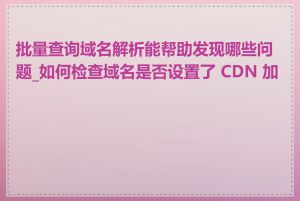 批量查询域名解析能帮助发现哪些问题_如何检查域名是否设置了 CDN 加